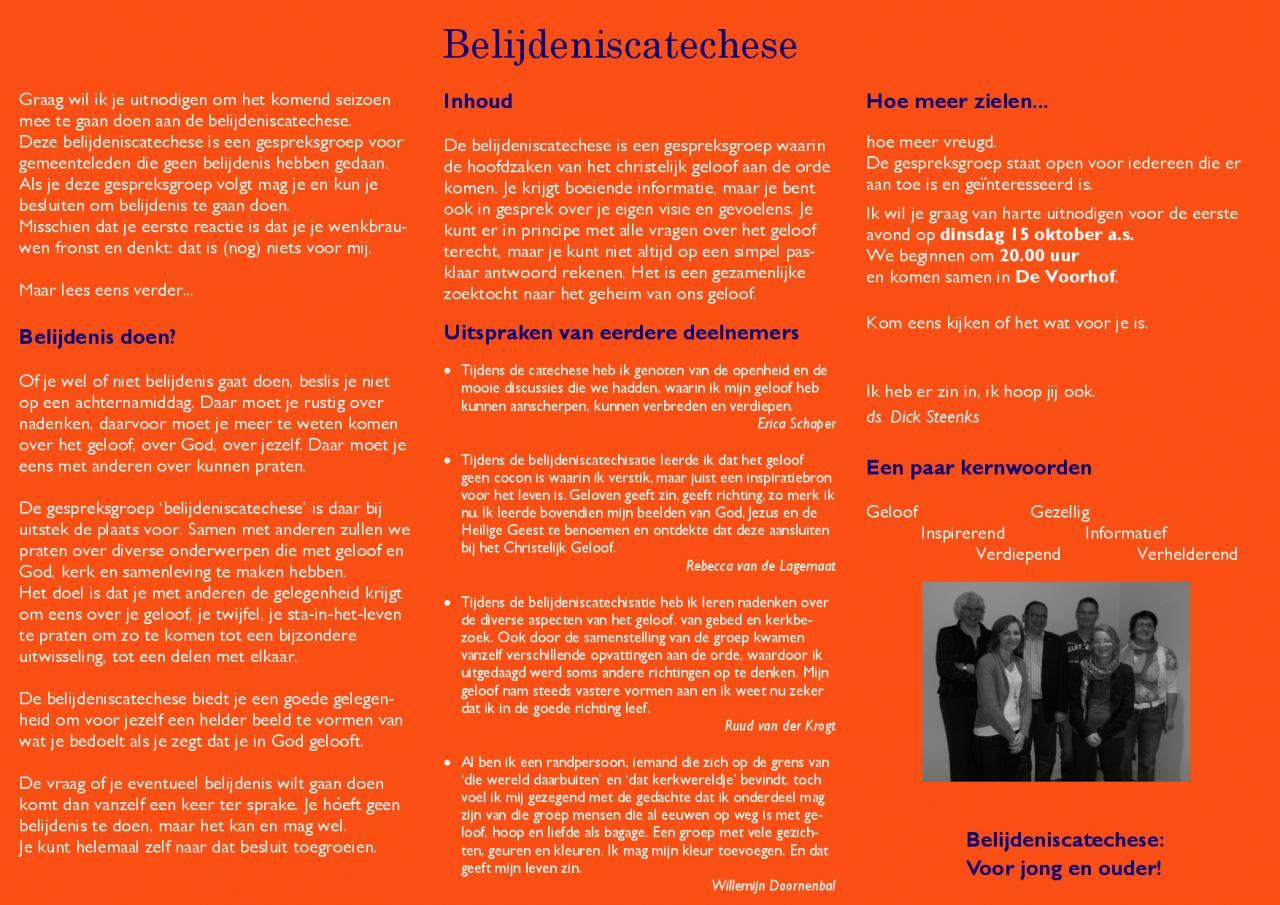 Belijdeniscatechese

Graag wil ik je uitnodigen om het komend seizoen mee te gaan doen aan de belijdeniscatechese.
Deze belijdeniscatechese is een gespreksgroep voor gemeenteleden die geen belijdenis hebben gedaan.
Als je deze gespreksgroep volgt mag je en kun je besluiten om belijdenis te gaan doen.
Misschien dat je eerste reactie is dat je je wenkbrauwen fronst en denkt: dat is (nog) niets voor mij.

Maar lees eens verder...

Belijdenis doen?

Of je wel of niet belijdenis gaat doen, beslis je niet op een achternamiddag. Daar moet je rustig over nadenken, daarvoor moet je meer te weten komen over het geloof, over God, over jezelf. Daar moet je eens met anderen over kunnen praten.

De gespreksgroep 'belijdeniscatechese' is daar bij uitstek de plaats voor. Samen met anderen zullen we praten over diverse onderwerpen die met geloof en God, kerk en samenleving te maken hebben.
Het doel is dat je met anderen de gelegenheid krijgt om eens over je geloof, je twijfel, je sta-in-het-leven te praten om zo te komen tot een bijzondere uitwisseling, tot een delen met elkaar.

De belijdeniscatechese biedt je een goede gelegenheid om voor jezelf een helder beeld te vormen van wat je bedoelt als je zegt dat je in God gelooft.

De vraag of je eventueel belijdenis wilt gaan doen komt dan vanzelf een keer ter sprake. Je hóeft geen belijdenis te doen, maar het kan en mag wel.
Je kunt helemaal zelf naar dat besluit toegroeien.

Inhoud

De belijdeniscatechese is een gespreksgroep waarin de hoofdzaken van het christelijk geloof aan de orde komen. Je krijgt boeiende informatie, maar je bent ook in gesprek over je eigen visie en gevoelens. Je kunt er in principe met alle vragen over het geloof terecht, maar je kunt niet altijd op een simpel pasklaar antwoord rekenen. Het is een gezamenlijke zoektocht naar het geheim van ons geloof.

Uitspraken van eerdere deelnemers

• Tijdens de catechese heb ik genoten van de openheid en de mooie discussies die we hadden, waarin ik mijn geloof heb kunnen aanscherpen, kunnen verbreden en verdiepen.
Erica Schaper

• Tijdens de belijdeniscatechisatie leerde ik dat het geloof geen cocon is waarin ik verstik, maar juist een inspiratiebron voor het leven is. Geloven geeft zin, geeft richting, zo merk ik nu. Ik leerde bovendien mijn beelden van God, Jezus en de Heilige Geest te benoemen en ontdekte dat deze aansluiten bij het Christelijk Geloof.
Rebecca van de Lagemaat

• Tijdens de belijdeniscatechisatie heb ik leren nadenken over de diverse aspecten van het geloof, van gebed en kerkbezoek. Ook door de samenstelling van de groep kwamen vanzelf verschillende opvattingen aan de orde, waardoor ik uitgedaagd werd soms andere richtingen op te denken. Mijn geloof nam steeds vastere vormen aan en ik weet nu zeker dat ik in de goede richting leef.
Ruud van der Krogt

• Al ben ik een randpersoon, iemand die zich op de grens van 'die wereld daarbuiten' en 'dat kerkwereldje' bevindt, toch voel ik mij gezegend met de gedachte dat ik onderdeel mag zijn van die groep mensen die al eeuwen op weg is met geloof, hoop en liefde als bagage. Een groep met vele gezichten, geuren en kleuren. Ik mag mijn kleur toevoegen. En dat geeft mijn leven zin.
Willemijn Doornenbal

Hoe meer zielen...

hoe meer vreugd.
De gespreksgroep staat open voor iedereen die er aan toe is en geïnteresseerd is.

Ik wil je graag van harte uitnodigen voor de eerste avond op dinsdag 15 oktober a.s.
We beginnen om 20.00 uur
en komen samen in De Voorhof.

Kom eens kijken of het wat voor je is.

Ik heb er zin in, ik hoop jij ook.
ds. Dick Steenks

Een paar kernwoorden

Geloof Gezellig
Inspirerend Informatief
Verdiepend Verhelderend

Belijdeniscatechese:
Voor jong en ouder!